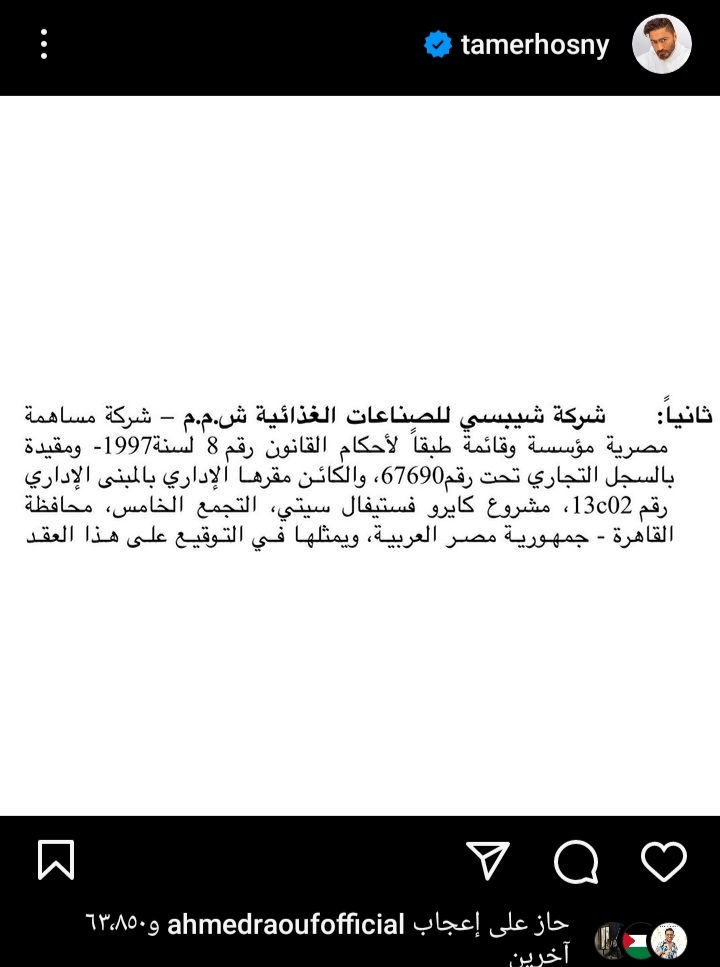 tamerhosny

ثانياً: شركة شيبسي للصناعات الغذائية ش.م.م – شركة مساهمة مصرية مؤسسة وقائمة طبقاً لأحكام القانون رقم 8 لسنة1997- ومقيدة بالسجل التجاري تحت رقم67690، والكائن مقرها الإداري بالمبنى الإداري رقم 13c02، مشروع كايرو فستيفال سيتي، التجمع الخامس، محافظة القاهرة - جمهورية مصر العربية، ويمثلها في التوقيع على هذا العقد

حاز على إعجاب ahmedraoufofficial و٦٣٬٨٥٠ آخرين